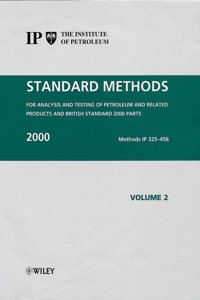 IP THE INSTITUTE OF PETROLEUM

STANDARD METHODS

FOR ANALYSIS AND TESTING OF PETROLEUM AND RELATED PRODUCTS AND BRITISH STANDARD 2000 PARTS

2000

Methods IP 325–456

VOLUME 2

WILEY